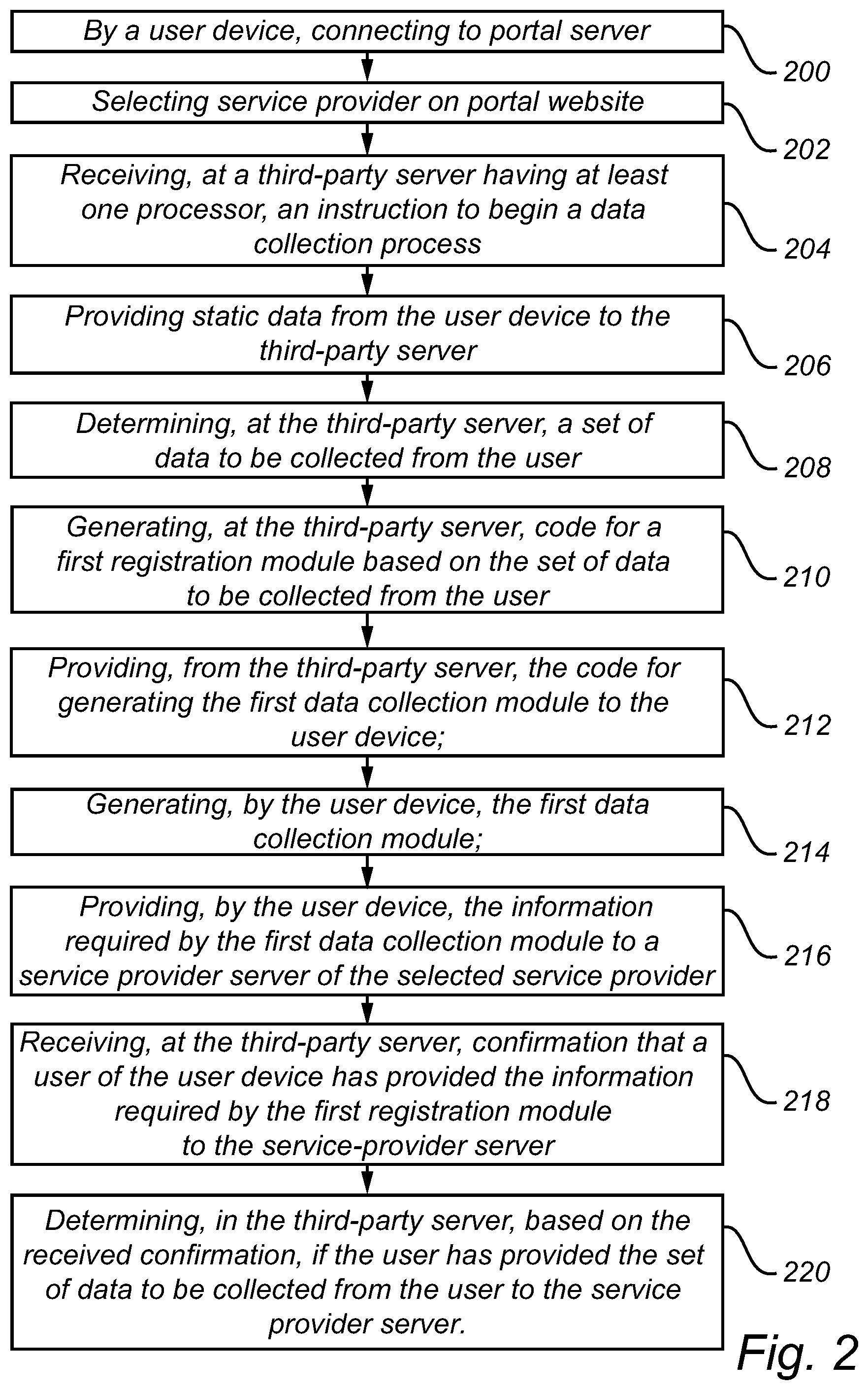 By a user device, connecting to portal server

200

Selecting service provider on portal website

202

Receiving, at a third-party server having at least one processor, an instruction to begin a data collection process

204

Providing static data from the user device to the third-party server

206

Determining, at the third-party server, a set of data to be collected from the user

208

Generating, at the third-party server, code for a first registration module based on the set of data to be collected from the user

210

Providing, from the third-party server, the code for generating the first data collection module to the user device;

212

Generating, by the user device, the first data collection module;

214

Providing, by the user device, the information required by the first data collection module to a service provider server of the selected service provider

216

Receiving, at the third-party server, confirmation that a user of the user device has provided the information required by the first registration module to the service-provider server

218

Determining, in the third-party server, based on the received confirmation, if the user has provided the set of data to be collected from the user to the service provider server.

220

Fig. 2